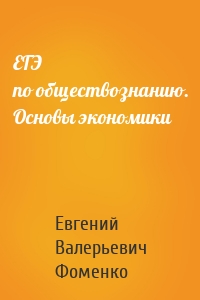 ЕГЭ по обществознанию. Основы экономики

Евгений Валерьевич Фоменко